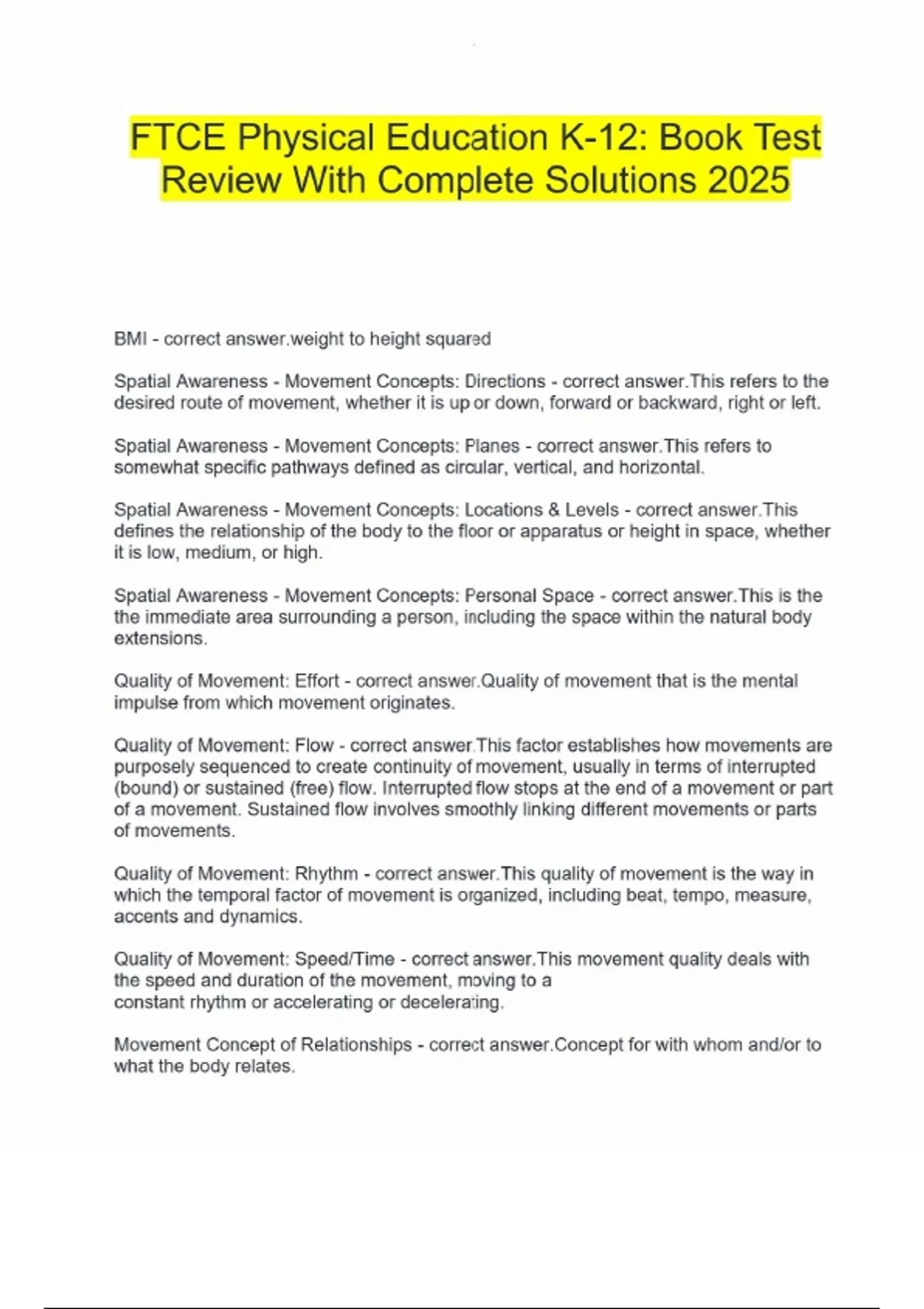 FTCE Physical Education K-12: Book Test Review With Complete Solutions 2025

BMI - correct answer.weight to height squared

Spatial Awareness - Movement Concepts: Directions - correct answer.This refers to the desired route of movement, whether it is up or down, forward or backward, right or left.

Spatial Awareness - Movement Concepts: Planes - correct answer.This refers to somewhat specific pathways defined as circular, vertical, and horizontal.

Spatial Awareness - Movement Concepts: Locations & Levels - correct answer.This defines the relationship of the body to the floor or apparatus or height in space, whether it is low, medium, or high.

Spatial Awareness - Movement Concepts: Personal Space - correct answer.This is the the immediate area surrounding a person, including the space within the natural body extensions.

Quality of Movement: Effort - correct answer.Quality of movement that is the mental impulse from which movement originates.

Quality of Movement: Flow - correct answer.This factor establishes how movements are purposely sequenced to create continuity of movement, usually in terms of interrupted (bound) or sustained (free) flow. Interrupted flow stops at the end of a movement or part of a movement. Sustained flow involves smoothly linking different movements or parts of movements.

Quality of Movement: Rhythm - correct answer.This quality of movement is the way in which the temporal factor of movement is organized, including beat, tempo, measure, accents and dynamics.

Quality of Movement: Speed/Time - correct answer.This movement quality deals with the speed and duration of the movement, moving to a constant rhythm or accelerating or decelerating.

Movement Concept of Relationships - correct answer.Concept for with whom and/or to what the body relates.